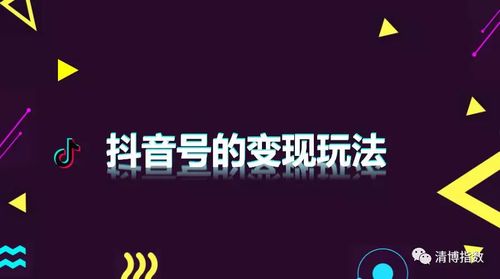 抖音号的变现玩法

清博指数